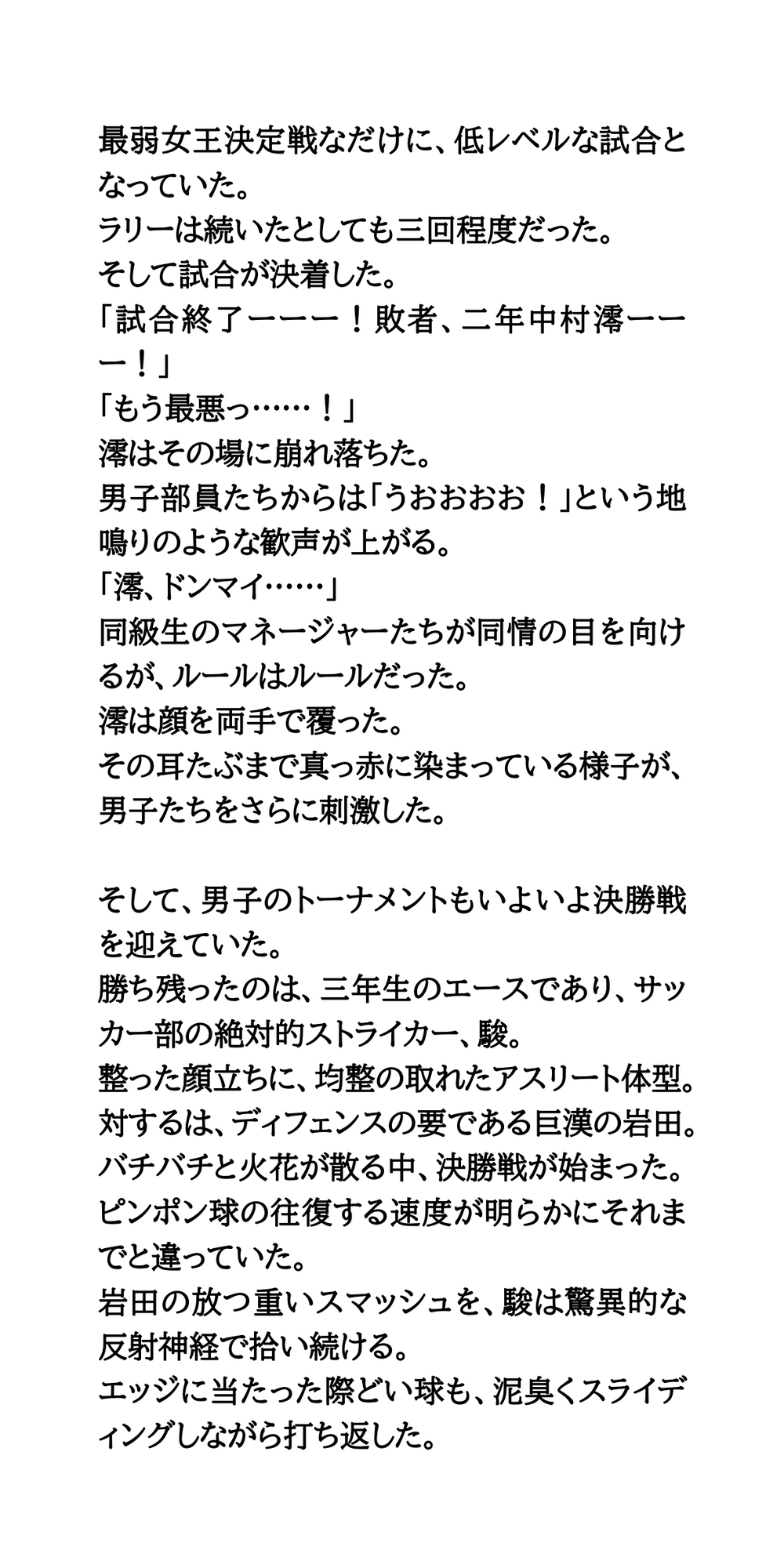 最弱女王決定戦なだけに、低レベルな試合となっていた。
ラリーは続いたとしても三回程度だった。
そして試合が決着した。
「試合終了ーーー！敗者、二年中村澪ーーー！」
「もう最悪っ……！」
澪はその場に崩れ落ちた。
男子部員たちからは「うおおおお！」という地鳴りのような歓声が上がる。
「澪、ドンマイ……」
同級生のマネージャーたちが同情の目を向けるが、ルールはルールだった。
澪は顔を両手で覆った。
その耳たぶまで真っ赤に染まっている様子が、男子たちをさらに刺激した。

そして、男子のトーナメントもいよいよ決勝戦を迎えていた。
勝ち残ったのは、三年生のエースであり、サッカー部の絶対的ストライカー、駿。
整った顔立ちに、均整の取れたアスリート体型。
対するは、ディフェンスの要である巨漢の岩田。
バチバチと火花が散る中、決勝戦が始まった。
ピンポン球の往復する速度が明らかにそれまでと違っていた。
岩田の放つ重いスマッシュを、駿は驚異的な反射神経で拾い続ける。
エッジに当たった際どい球も、泥臭くスライディングしながら打ち返した。